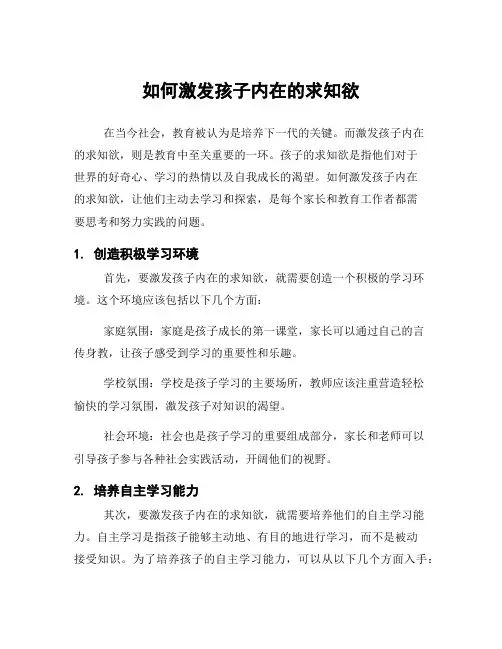 如何激发孩子内在的求知欲

在当今社会，教育被认为是培养下一代的关键。而激发孩子内在的求知欲，则是教育中至关重要的一环。孩子的求知欲是指他们对于世界的好奇心、学习的热情以及自我成长的渴望。如何激发孩子内在的求知欲，让他们主动去学习和探索，是每个家长和教育工作者都需要思考和努力实践的问题。

1. 创造积极学习环境

首先，要激发孩子内在的求知欲，就需要创造一个积极的学习环境。这个环境应该包括以下几个方面：

家庭氛围：家庭是孩子成长的第一课堂，家长可以通过自己的言传身教，让孩子感受到学习的重要性和乐趣。

学校氛围：学校是孩子学习的主要场所，教师应该注重营造轻松愉快的学习氛围，激发孩子对知识的渴望。

社会环境：社会也是孩子学习的重要组成部分，家长和老师可以引导孩子参与各种社会实践活动，开阔他们的视野。

2. 培养自主学习能力

其次，要激发孩子内在的求知欲，就需要培养他们的自主学习能力。自主学习是指孩子能够主动地、有目的地进行学习，而不是被动接受知识。为了培养孩子的自主学习能力，可以从以下几个方面入手：